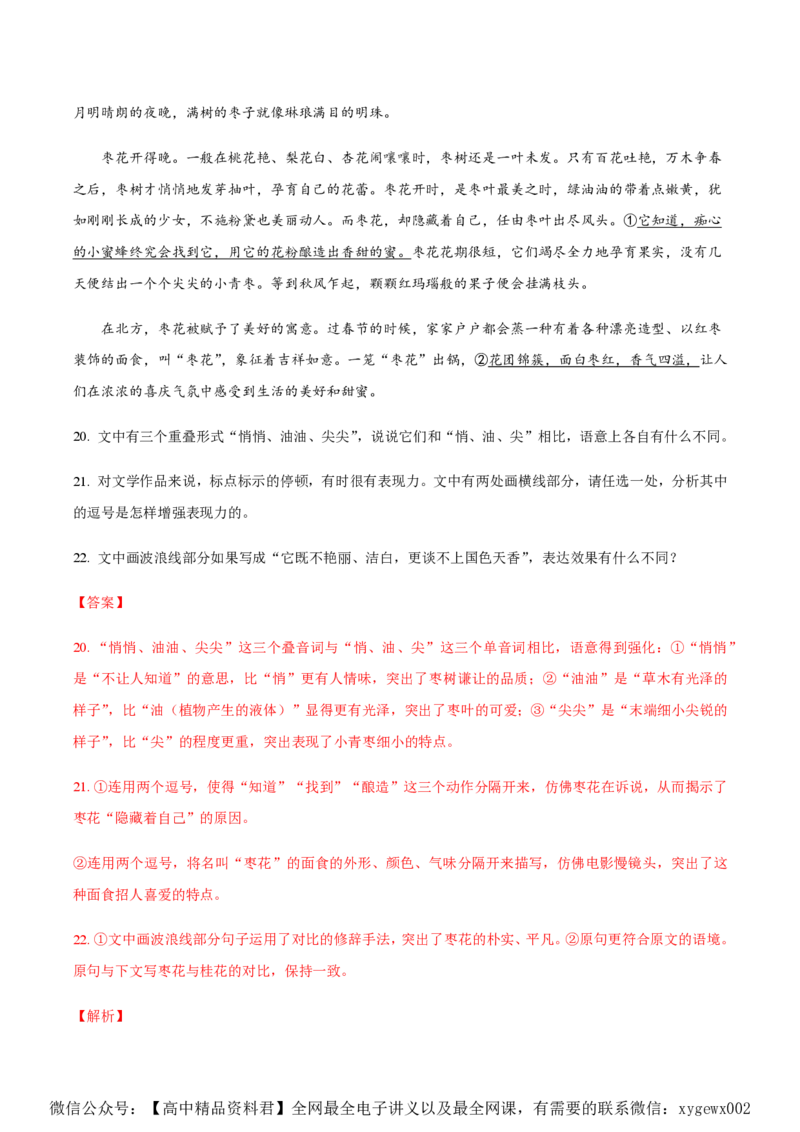 月明晴朗的夜晚，满树的枣子就像琳琅满目的明珠。

枣花开得晚。一般在桃花艳、梨花白、杏花闹嚷嚷时，枣树还是一叶未发。只有百花吐艳，万木争春之后，枣树才悄悄地发芽抽叶，孕育自己的花蕾。枣花开时，是枣叶最美之时，绿油油的带着点嫩黄，犹如刚刚长成的少女，不施粉黛也美丽动人。而枣花，却隐藏着自己，任由枣叶出尽风头。①它知道，痴心的小蜜蜂终究会找到它，用它的花粉酿造出香甜的蜜。枣花花期很短，它们竭尽全力地孕育果实，没有几天便结出一个个尖尖的小青枣。等到秋风乍起，颗颗红玛瑙般的果子便会挂满枝头。

在北方，枣花被赋予了美好的寓意。过春节的时候，家家户户都会蒸一种有着各种漂亮造型、以红枣装饰的面食，叫“枣花”，象征着吉祥如意。一笼“枣花”出锅，②花团锦簇，面白枣红，香气四溢，让人们在浓浓的喜庆气氛中感受到生活的美好和甜蜜。

20. 文中有三个重叠形式“悄悄、油油、尖尖”，说说它们和“悄、油、尖”相比，语意上各自有什么不同。

21. 对文学作品来说，标点标示的停顿，有时很有表现力。文中有两处画横线部分，请任选一处，分析其中的逗号是怎样增强表现力的。

22. 文中画波浪线部分如果写成“它既不艳丽、洁白，更谈不上国色天香”，表达效果有什么不同？

【答案】

20. “悄悄、油油、尖尖”这三个叠音词与“悄、油、尖”这三个单音词相比，语意得到强化：①“悄悄”是“不让人知道”的意思，比“悄”更有人情味，突出了枣树谦让的品质；②“油油”是“草木有光泽的样子”，比“油（植物产生的液体）”显得更有光泽，突出了枣叶的可爱；③“尖尖”是“末端细小尖锐的样子”，比“尖”的程度更重，突出表现了小青枣细小的特点。

21. ①连用两个逗号，使得“知道”“找到”“酿造”这三个动作分隔开来，仿佛枣花在诉说，从而揭示了枣花“隐藏着自己”的原因。

②连用两个逗号，将名叫“枣花”的面食的外形、颜色、气味分隔开来描写，仿佛电影慢镜头，突出了这种面食招人喜爱的特点。

22. ①文中画波浪线部分句子运用了对比的修辞手法，突出了枣花的朴实、平凡。②原句更符合原文的语境。原句与下文写枣花与桂花的对比，保持一致。

【解析】

微信公众号：【高中精品资料君】全网最全电子讲义以及最全网课，有需要的联系微信：xygewx002